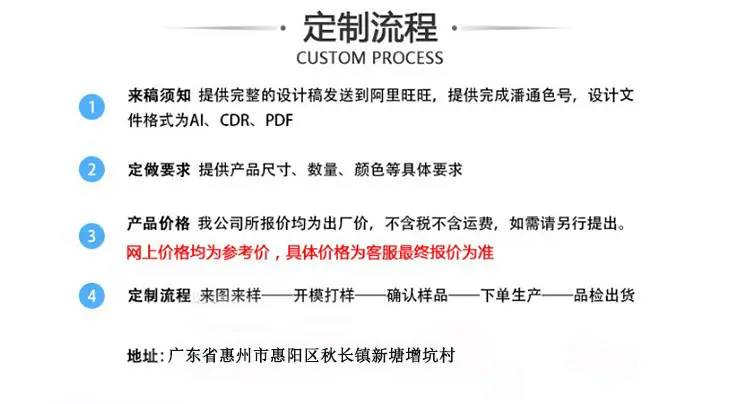 定制流程
CUSTOM PROCESS

1 来稿须知 提供完整的设计稿发送到阿里旺旺，提供完成潘通色号，设计文件格式为AI、CDR、PDF

2 定做要求 提供产品尺寸、数量、颜色等具体要求

3 产品价格 我公司所报价均为出厂价，不含税不含运费，如需请另行提出。
网上价格均为参考价，具体价格为客服最终报价为准

4 定制流程 来图来样——开模打样——确认样品——下单生产——品检出货

地址：广东省惠州市惠阳区秋长镇新塘增坑村